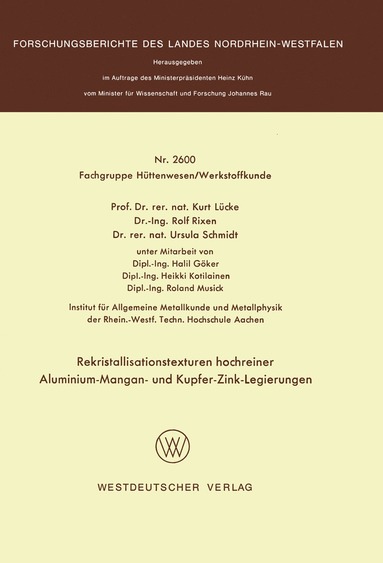 FORSCHUNGSBERICHTE DES LANDES NORDRHEIN-WESTFALEN

Herausgegeben

im Auftrage des Ministerpräsidenten Heinz Kühn

vom Minister für Wissenschaft und Forschung Johannes Rau

Nr. 2600

Fachgruppe Hüttenwesen/Werkstoffkunde

Prof. Dr. rer. nat. Kurt Lücke
Dr.-Ing. Rolf Rixen
Dr. rer. nat. Ursula Schmidt

unter Mitarbeit von
Dipl.-Ing. Halil Göker
Dipl.-Ing. Heikki Kotilainen
Dipl.-Ing. Roland Musick

Institut für Allgemeine Metallkunde und Metallphysik
der Rhein.-Westf. Techn. Hochschule Aachen

Rekristallisationstexturen hochreiner
Aluminium-Mangan- und Kupfer-Zink-Legierungen

WV

WESTDEUTSCHER VERLAG